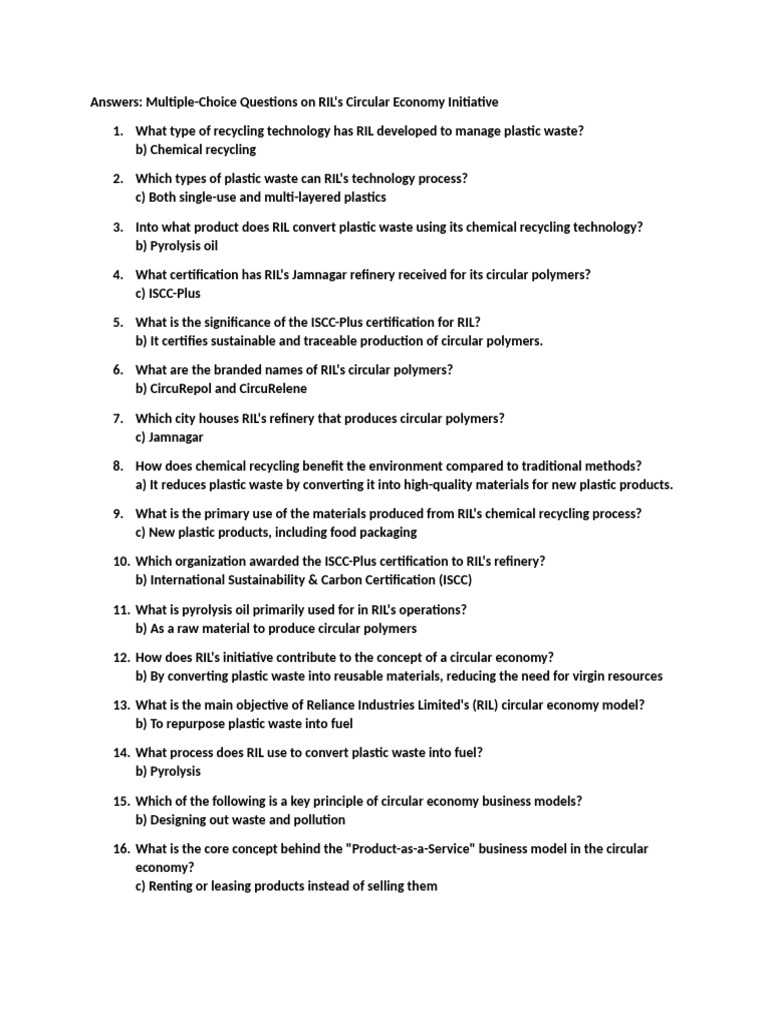 Answers: Multiple-Choice Questions on RIL's Circular Economy Initiative

1. What type of recycling technology has RIL developed to manage plastic waste?
b) Chemical recycling

2. Which types of plastic waste can RIL's technology process?
c) Both single-use and multi-layered plastics

3. Into what product does RIL convert plastic waste using its chemical recycling technology?
b) Pyrolysis oil

4. What certification has RIL's Jamnagar refinery received for its circular polymers?
c) ISCC-Plus

5. What is the significance of the ISCC-Plus certification for RIL?
b) It certifies sustainable and traceable production of circular polymers.

6. What are the branded names of RIL's circular polymers?
b) CircuRepol and CircuRelene

7. Which city houses RIL's refinery that produces circular polymers?
c) Jamnagar

8. How does chemical recycling benefit the environment compared to traditional methods?
a) It reduces plastic waste by converting it into high-quality materials for new plastic products.

9. What is the primary use of the materials produced from RIL's chemical recycling process?
c) New plastic products, including food packaging

10. Which organization awarded the ISCC-Plus certification to RIL's refinery?
b) International Sustainability & Carbon Certification (ISCC)

11. What is pyrolysis oil primarily used for in RIL's operations?
b) As a raw material to produce circular polymers

12. How does RIL's initiative contribute to the concept of a circular economy?
b) By converting plastic waste into reusable materials, reducing the need for virgin resources

13. What is the main objective of Reliance Industries Limited's (RIL) circular economy model?
b) To repurpose plastic waste into fuel

14. What process does RIL use to convert plastic waste into fuel?
b) Pyrolysis

15. Which of the following is a key principle of circular economy business models?
b) Designing out waste and pollution

16. What is the core concept behind the "Product-as-a-Service" business model in the circular economy?
c) Renting or leasing products instead of selling them